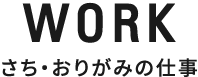 WORK

さち・おりがみの仕事